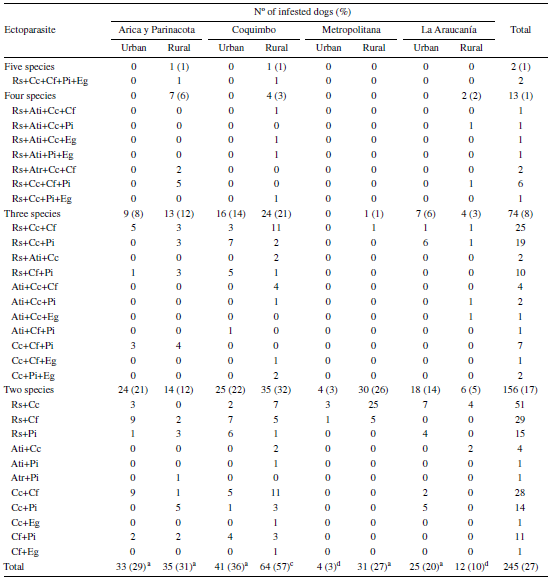 | Ectoparasite | Nº of infested dogs (%) | | | | | | | | Total |
|---|---|---|---|---|---|---|---|---|---|
| | Arica y Parinacota | | Coquimbo | | Metropolitana | | La Araucanía | | |
| | Urban | Rural | Urban | Rural | Urban | Rural | Urban | Rural | |
| Five species | 0 | 1 (1) | 0 | 1 (1) | 0 | 0 | 0 | 0 | 2 (1) |
| Rs+Cc+Cf+Pi+Eg | 0 | 1 | 0 | 1 | 0 | 0 | 0 | 0 | 2 |
| Four species | 0 | 7 (6) | 0 | 4 (3) | 0 | 0 | 0 | 2 (2) | 13 (1) |
| Rs+Ati+Cc+Cf | 0 | 0 | 0 | 1 | 0 | 0 | 0 | 0 | 1 |
| Rs+Ati+Cc+Pi | 0 | 0 | 0 | 0 | 0 | 0 | 0 | 1 | 1 |
| Rs+Ati+Cc+Eg | 0 | 0 | 0 | 1 | 0 | 0 | 0 | 0 | 1 |
| Rs+Ati+Pi+Eg | 0 | 0 | 0 | 1 | 0 | 0 | 0 | 0 | 1 |
| Rs+Atr+Cc+Cf | 0 | 2 | 0 | 0 | 0 | 0 | 0 | 0 | 2 |
| Rs+Cc+Cf+Pi | 0 | 5 | 0 | 0 | 0 | 0 | 0 | 1 | 6 |
| Rs+Cc+Pi+Eg | 0 | 0 | 0 | 1 | 0 | 0 | 0 | 0 | 1 |
| Three species | 9 (8) | 13 (12) | 16 (14) | 24 (21) | 0 | 1 (1) | 7 (6) | 4 (3) | 74 (8) |
| Rs+Cc+Cf | 5 | 3 | 3 | 11 | 0 | 1 | 1 | 1 | 25 |
| Rs+Cc+Pi | 0 | 3 | 7 | 2 | 0 | 0 | 6 | 1 | 19 |
| Rs+Ati+Cc | 0 | 0 | 0 | 2 | 0 | 0 | 0 | 0 | 2 |
| Rs+Cf+Pi | 1 | 3 | 5 | 1 | 0 | 0 | 0 | 0 | 10 |
| Ati+Cc+Cf | 0 | 0 | 0 | 4 | 0 | 0 | 0 | 0 | 4 |
| Ati+Cc+Pi | 0 | 0 | 0 | 1 | 0 | 0 | 0 | 1 | 2 |
| Ati+Cc+Eg | 0 | 0 | 0 | 0 | 0 | 0 | 0 | 1 | 1 |
| Ati+Cf+Pi | 0 | 0 | 1 | 0 | 0 | 0 | 0 | 0 | 1 |
| Cc+Cf+Pi | 3 | 4 | 0 | 0 | 0 | 0 | 0 | 0 | 7 |
| Cc+Cf+Eg | 0 | 0 | 0 | 1 | 0 | 0 | 0 | 0 | 1 |
| Cc+Pi+Eg | 0 | 0 | 0 | 2 | 0 | 0 | 0 | 0 | 2 |
| Two species | 24 (21) | 14 (12) | 25 (22) | 35 (32) | 4 (3) | 30 (26) | 18 (14) | 6 (5) | 156 (17) |
| Rs+Cc | 3 | 0 | 2 | 7 | 3 | 25 | 7 | 4 | 51 |
| Rs+Cf | 9 | 2 | 7 | 5 | 1 | 5 | 0 | 0 | 29 |
| Rs+Pi | 1 | 3 | 6 | 1 | 0 | 0 | 4 | 0 | 15 |
| Ati+Cc | 0 | 0 | 0 | 2 | 0 | 0 | 0 | 2 | 4 |
| Ati+Pi | 0 | 0 | 0 | 1 | 0 | 0 | 0 | 0 | 1 |
| Atr+Pi | 0 | 1 | 0 | 0 | 0 | 0 | 0 | 0 | 1 |
| Cc+Cf | 9 | 1 | 5 | 11 | 0 | 0 | 2 | 0 | 28 |
| Cc+Pi | 0 | 5 | 1 | 3 | 0 | 0 | 5 | 0 | 14 |
| Cc+Eg | 0 | 0 | 0 | 1 | 0 | 0 | 0 | 0 | 1 |
| Cf+Pi | 2 | 2 | 4 | 3 | 0 | 0 | 0 | 0 | 11 |
| Cf+Eg | 0 | 0 | 0 | 1 | 0 | 0 | 0 | 0 | 1 |
| Total | 33 (29)$^a$ | 35 (31)$^a$ | 41 (36)$^a$ | 64 (57)$^c$ | 4 (3)$^d$ | 31 (27)$^a$ | 25 (20)$^a$ | 12 (10)$^d$ | 245 (27) |